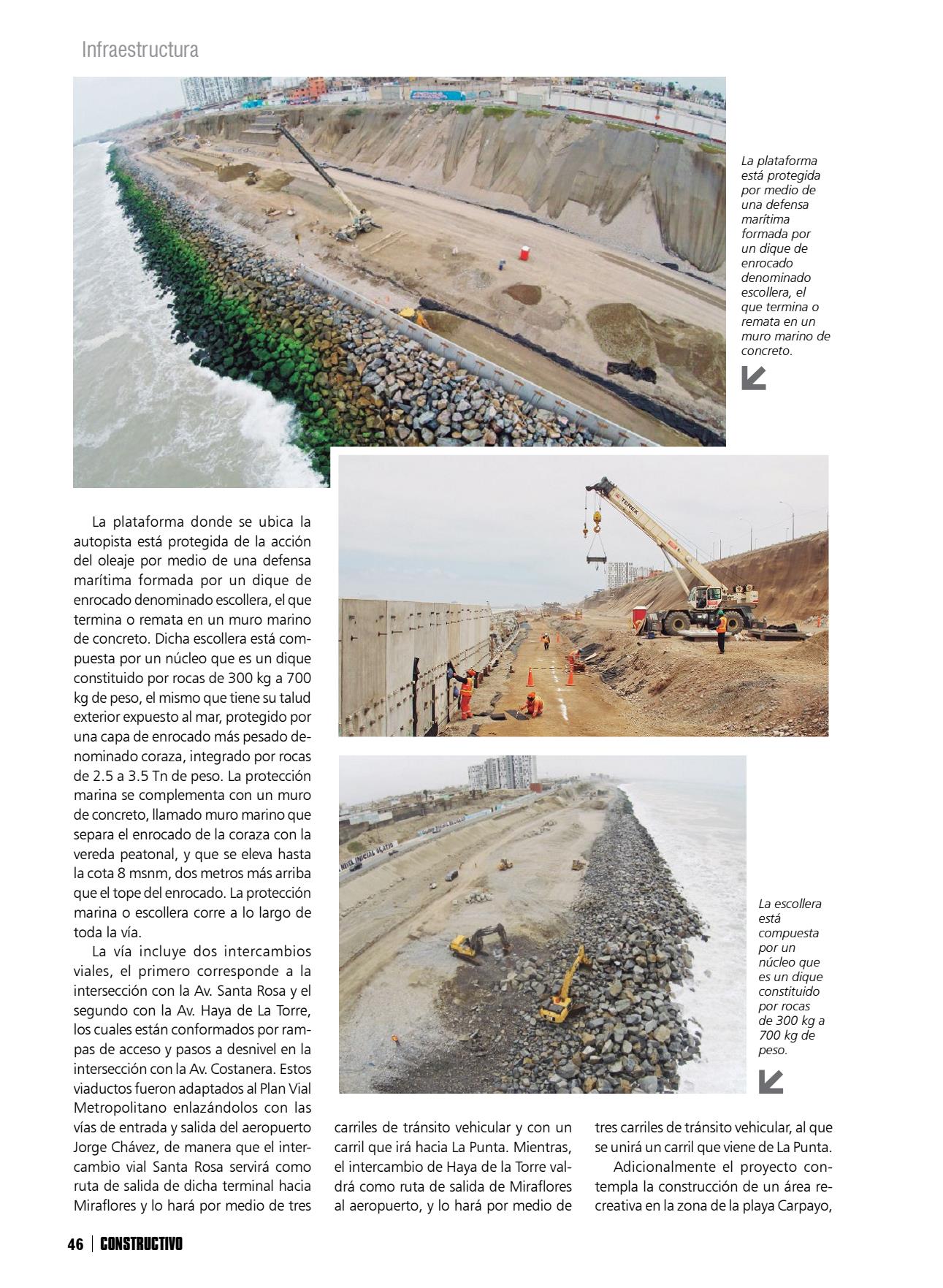 Infraestructura

La plataforma está protegida por medio de una defensa marítima formada por un dique de enrocado denominado escollera, el que termina o remata en un muro marino de concreto.

TEREX

La plataforma donde se ubica la autopista está protegida de la acción del oleaje por medio de una defensa marítima formada por un dique de enrocado denominado escollera, el que termina o remata en un muro marino de concreto. Dicha escollera está compuesta por un núcleo que es un dique constituido por rocas de 300 kg a 700 kg de peso, el mismo que tiene su talud exterior expuesto al mar, protegido por una capa de enrocado más pesado denominado coraza, integrado por rocas de 2.5 a 3.5 Tn de peso. La protección marina se complementa con un muro de concreto, llamado muro marino que separa el enrocado de la coraza con la vereda peatonal, y que se eleva hasta la cota 8 msnm, dos metros más arriba que el tope del enrocado. La protección marina o escollera corre a lo largo de toda la vía.

La vía incluye dos intercambios viales, el primero corresponde a la intersección con la Av. Santa Rosa y el segundo con la Av. Haya de La Torre, los cuales están conformados por rampas de acceso y pasos a desnivel en la intersección con la Av. Costanera. Estos viaductos fueron adaptados al Plan Vial Metropolitano enlazándolos con las vías de entrada y salida del aeropuerto Jorge Chávez, de manera que el intercambio vial Santa Rosa servirá como ruta de salida de dicha terminal hacia Miraflores y lo hará por medio de tres carriles de tránsito vehicular y con un carril que irá hacia La Punta. Mientras, el intercambio de Haya de la Torre valdrá como ruta de salida de Miraflores al aeropuerto, y lo hará por medio de tres carriles de tránsito vehicular, al que se unirá un carril que viene de La Punta.

Adicionalmente el proyecto contempla la construcción de un área recreativa en la zona de la playa Carpayo,

La escollera está compuesta por un núcleo que es un dique constituido por rocas de 300 kg a 700 kg de peso.

46 | CONSTRUCTIVO